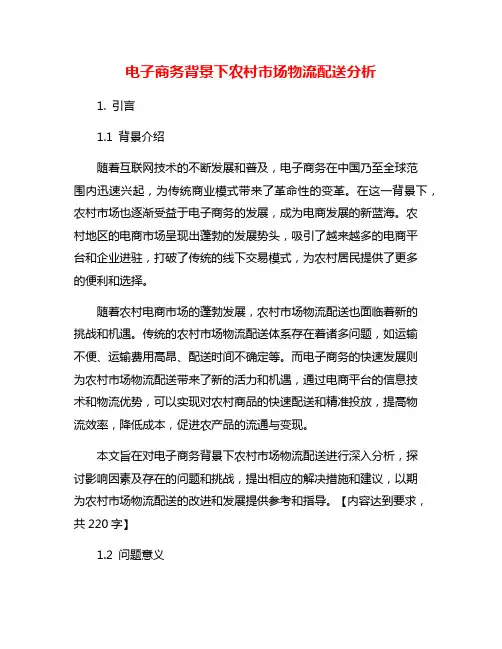 电子商务背景下农村市场物流配送分析

1. 引言

1.1 背景介绍

随着互联网技术的不断发展和普及，电子商务在中国乃至全球范围内迅速兴起，为传统商业模式带来了革命性的变革。在这一背景下，农村市场也逐渐受益于电子商务的发展，成为电商发展的新蓝海。农村地区的电商市场呈现出蓬勃的发展势头，吸引了越来越多的电商平台和企业进驻，打破了传统的线下交易模式，为农村居民提供了更多的便利和选择。

随着农村电商市场的蓬勃发展，农村市场物流配送也面临着新的挑战和机遇。传统的农村市场物流配送体系存在着诸多问题，如运输不便、运输费用高昂、配送时间不确定等。而电子商务的快速发展则为农村市场物流配送带来了新的活力和机遇，通过电商平台的信息技术和物流优势，可以实现对农村商品的快速配送和精准投放，提高物流效率，降低成本，促进农产品的流通与变现。

本文旨在对电子商务背景下农村市场物流配送进行深入分析，探讨影响因素及存在的问题和挑战，提出相应的解决措施和建议，以期为农村市场物流配送的改进和发展提供参考和指导。【内容达到要求，共 220 字】

1.2 问题意义